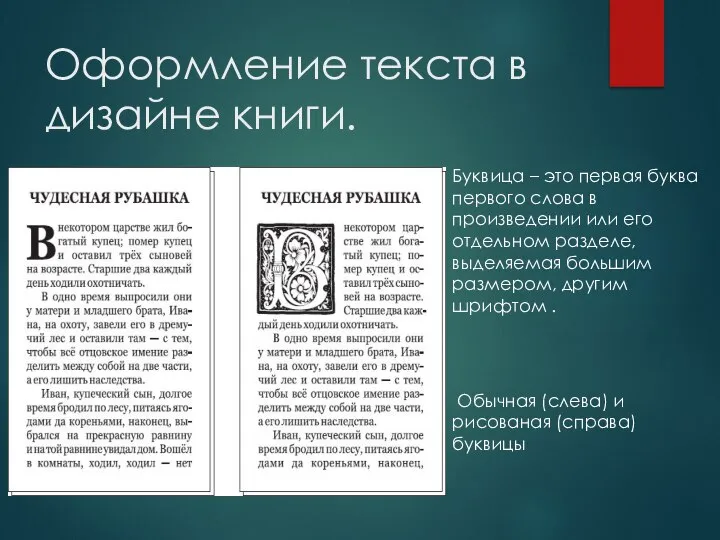 Оформление текста в дизайне книги.

ЧУДЕСНАЯ РУБАШКА

В некотором царстве жил богатый купец; помер купец и оставил трёх сыновей на возрасте. Старшие два каждый день ходили охотничать.

В одно время выпросили они у матери и младшего брата, Ивана, на охоту, завели его в дремучий лес и оставили там — с тем, чтобы всё отцовское имение разделить между собой на две части, а его лишить наследства.

Иван, купеческий сын, долгое время бродил по лесу, питаясь ягодами да кореньями, наконец, выбрался на прекрасную равнину и на той равнине увидал дом. Вошёл в комнаты, ходил, ходил — нет

ЧУДЕСНАЯ РУБАШКА

В некотором царстве жил богатый купец; помер купец и оставил трёх сыновей на возрасте. Старшие два каждый день ходили охотничать.

В одно время выпросили они у матери и младшего брата, Ивана, на охоту, завели его в дремучий лес и оставили там — с тем, чтобы всё отцовское имение разделить между собой на две части, а его лишить наследства.

Иван, купеческий сын, долгое время бродил по лесу, питаясь ягодами да кореньями, наконец,

Буквица – это первая буква первого слова в произведении или его отдельном разделе, выделяемая большим размером, другим шрифтом .

Обычная (слева) и рисованая (справа) буквицы